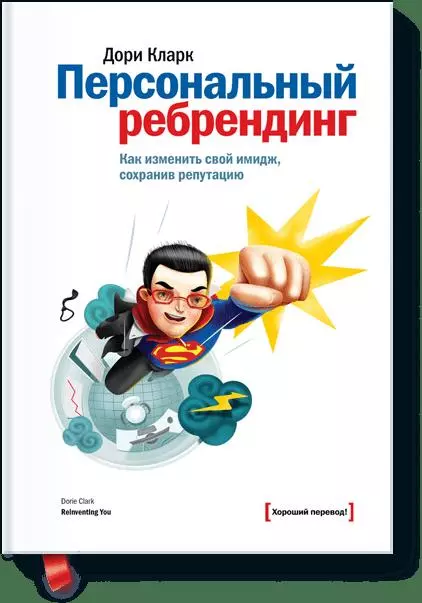 Дори Кларк

Персональный ребрендинг

Как изменить свой имидж, сохранив репутацию

Dorie Clark
Reinventing You

[Хороший перевод!]